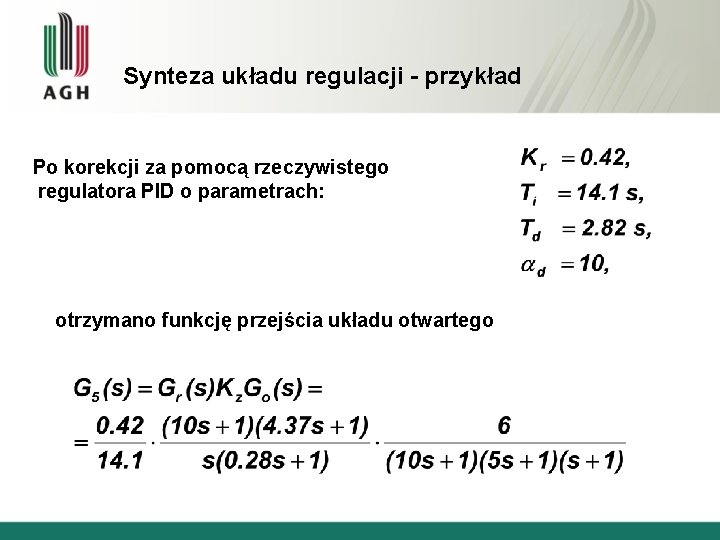 AGH

Synteza układu regulacji - przykład

Po korekcji za pomocą rzeczywistego regulatora PID o parametrach:

$K_r = 0.42,$
$T_i = 14.1\ s,$
$T_d = 2.82\ s,$
$\alpha_d = 10,$

otrzymano funkcję przejścia układu otwartego

$G_5(s) = G_r(s)K_zG_o(s) =$
$= \frac{0.42}{14.1} \cdot \frac{(10s+1)(4.37s+1)}{s(0.28s+1)} \cdot \frac{6}{(10s+1)(5s+1)(s+1)}$